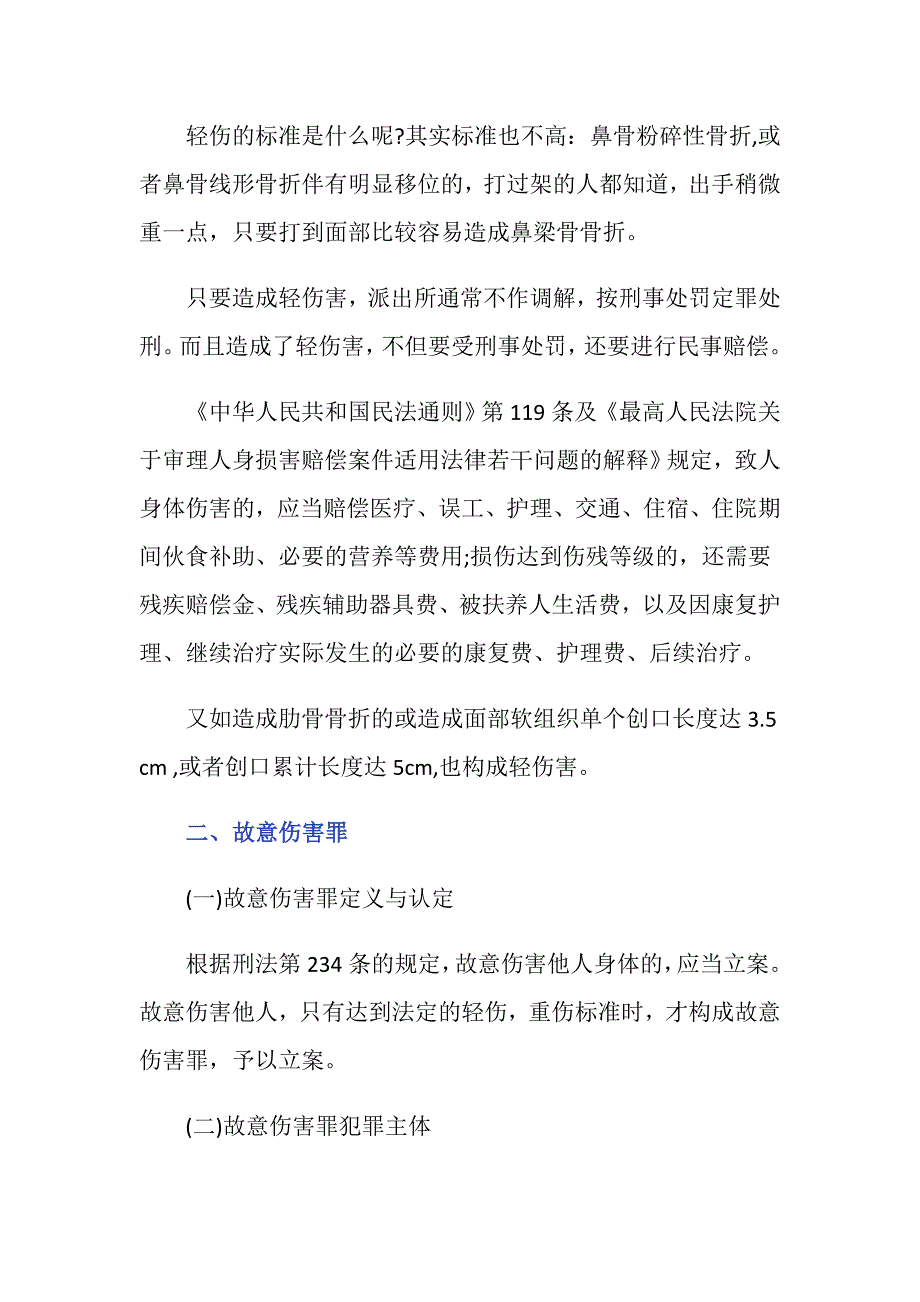 轻伤的标准是什么呢?其实标准也不高：鼻骨粉碎性骨折,或者鼻骨线形骨折伴有明显移位的，打过架的人都知道，出手稍微重一点，只要打到面部比较容易造成鼻梁骨骨折。

只要造成轻伤害，派出所通常不作调解，按刑事处罚定罪处刑。而且造成了轻伤害，不但要受刑事处罚，还要进行民事赔偿。

《中华人民共和国民法通则》第 119 条及《最高人民法院关于审理人身损害赔偿案件适用法律若干问题的解释》规定，致人身体伤害的，应当赔偿医疗、误工、护理、交通、住宿、住院期间伙食补助、必要的营养等费用;损伤达到伤残等级的，还需要残疾赔偿金、残疾辅助器具费、被扶养人生活费，以及因康复护理、继续治疗实际发生的必要的康复费、护理费、后续治疗。

又如造成肋骨骨折的或造成面部软组织单个创口长度达 3.5 cm ,或者创口累计长度达 5cm,也构成轻伤害。

二、故意伤害罪

(一)故意伤害罪定义与认定

根据刑法第 234 条的规定，故意伤害他人身体的，应当立案。故意伤害他人，只有达到法定的轻伤，重伤标准时，才构成故意伤害罪，予以立案。

(二)故意伤害罪犯罪主体